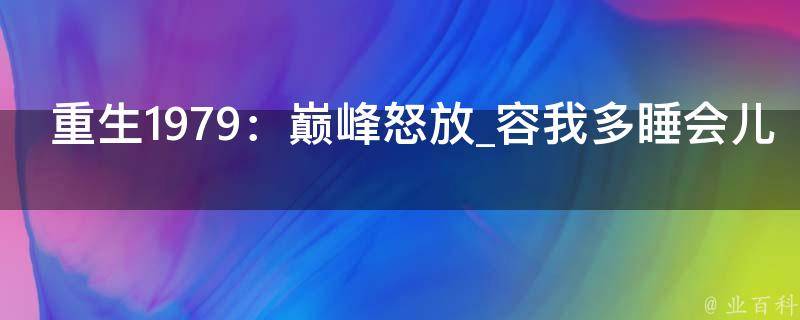 重生1979：巅峰怒放_容我多睡会儿

@ 业百科